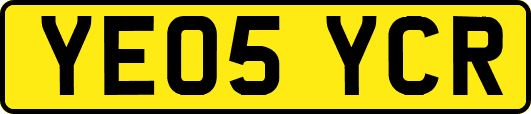 YE05 YCR